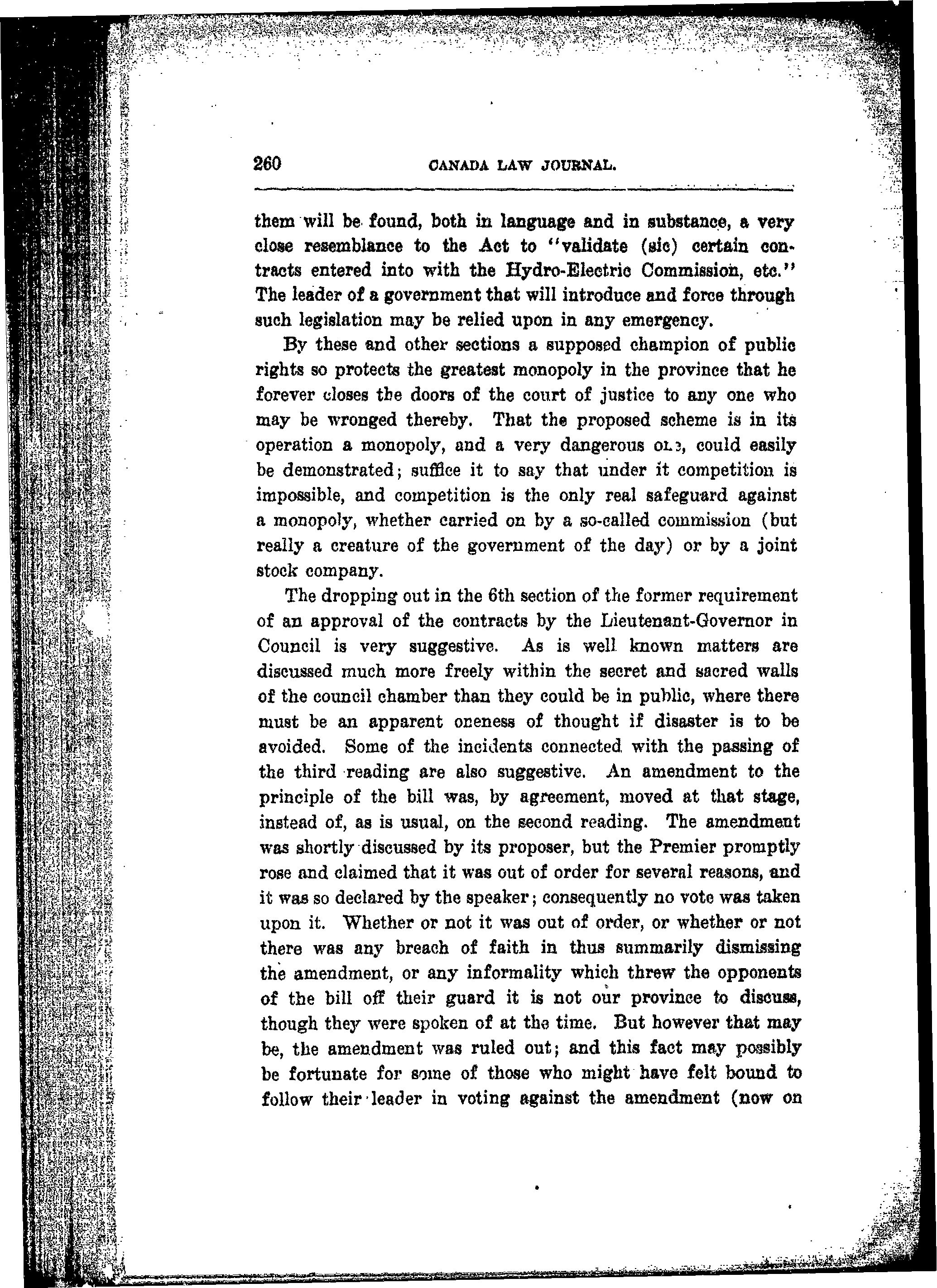 260 CANADA LAW JOURNAL.

them will be found, both in language and in substance, a very close resemblance to the Act to "validate (sic) certain contracts entered into with the Hydro-Electric Commission, etc." The leader of a government that will introduce and force through such legislation may be relied upon in any emergency.

By these and other sections a supposed champion of public rights so protects the greatest monopoly in the province that he forever closes the doors of the court of justice to any one who may be wronged thereby. That the proposed scheme is in its operation a monopoly, and a very dangerous one, could easily be demonstrated; suffice it to say that under it competition is impossible, and competition is the only real safeguard against a monopoly, whether carried on by a so-called commission (but really a creature of the government of the day) or by a joint stock company.

The dropping out in the 6th section of the former requirement of an approval of the contracts by the Lieutenant-Governor in Council is very suggestive. As is well known matters are discussed much more freely within the secret and sacred walls of the council chamber than they could be in public, where there must be an apparent oneness of thought if disaster is to be avoided. Some of the incidents connected with the passing of the third reading are also suggestive. An amendment to the principle of the bill was, by agreement, moved at that stage, instead of, as is usual, on the second reading. The amendment was shortly discussed by its proposer, but the Premier promptly rose and claimed that it was out of order for several reasons, and it was so declared by the speaker; consequently no vote was taken upon it. Whether or not it was out of order, or whether or not there was any breach of faith in thus summarily dismissing the amendment, or any informality which threw the opponents of the bill off their guard it is not our province to discuss, though they were spoken of at the time. But however that may be, the amendment was ruled out; and this fact may possibly be fortunate for some of those who might have felt bound to follow their leader in voting against the amendment (now on